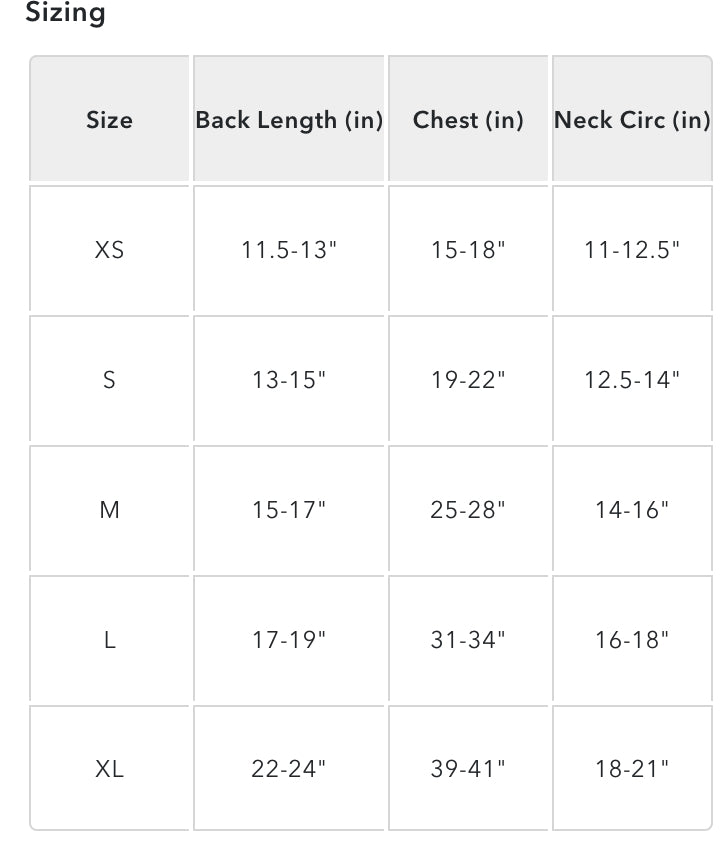 Sizing

| Size | Back Length (in) | Chest (in) | Neck Circ (in) |
|---|---|---|---|
| XS | 11.5-13" | 15-18" | 11-12.5" |
| S | 13-15" | 19-22" | 12.5-14" |
| M | 15-17" | 25-28" | 14-16" |
| L | 17-19" | 31-34" | 16-18" |
| XL | 22-24" | 39-41" | 18-21" |